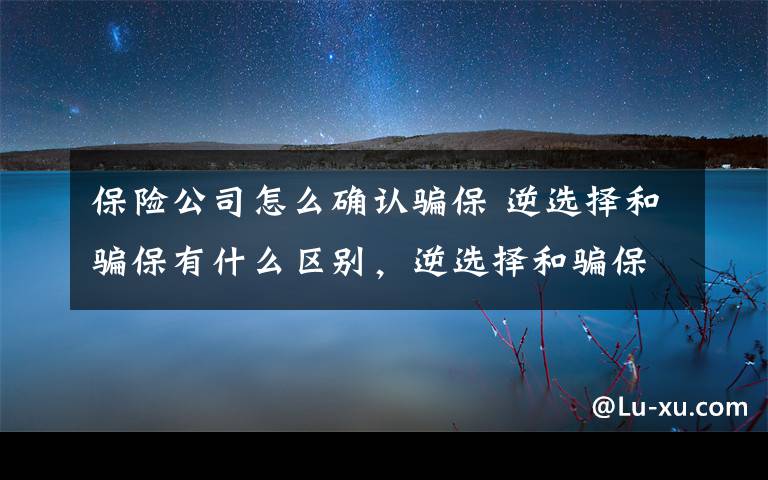 保险公司怎么确认骗保 逆选择和骗保有什么区别，逆选择和骗保

@Lu-xu.com